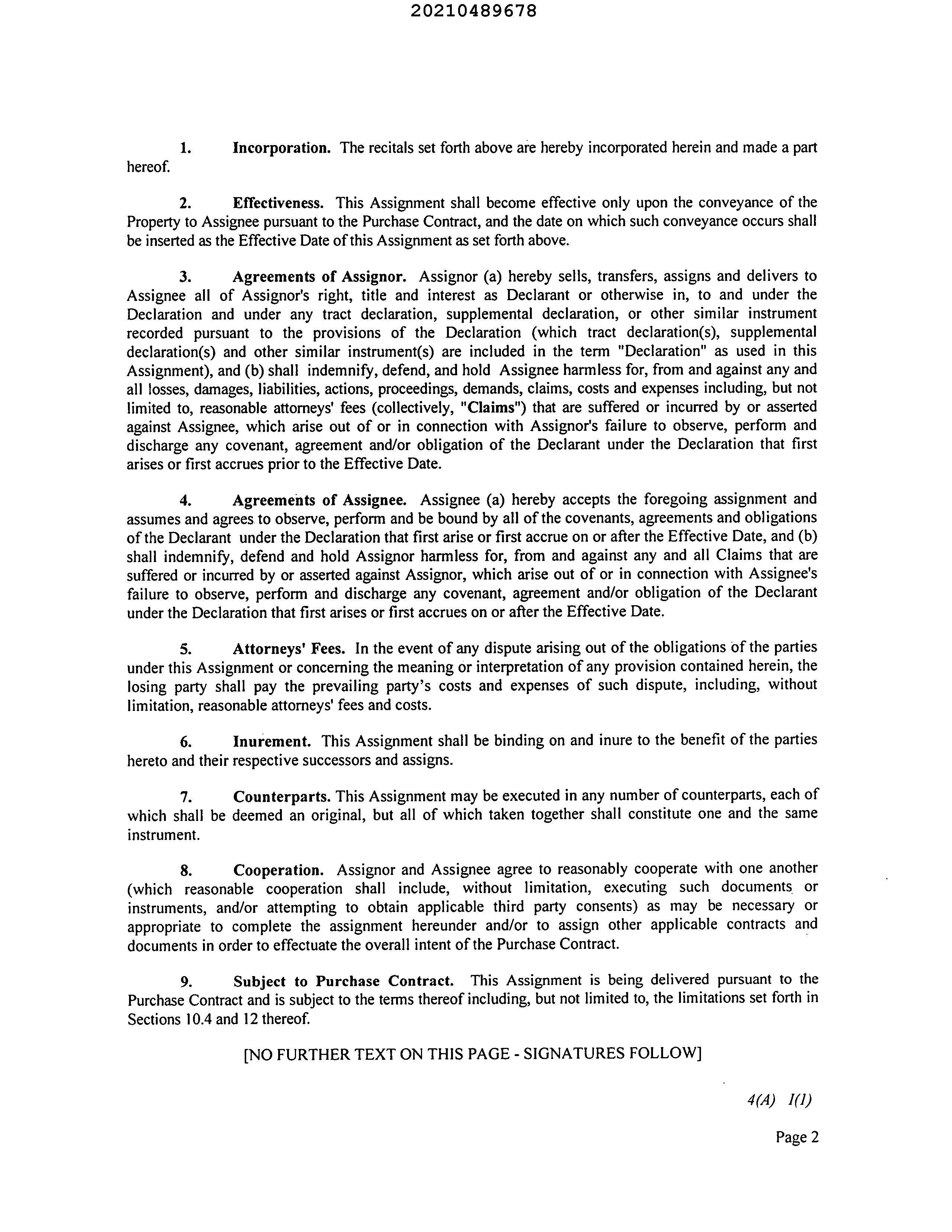 20210489678

1. Incorporation. The recitals set forth above are hereby incorporated herein and made a part hereof.

2. Effectiveness. This Assignment shall become effective only upon the conveyance of the Property to Assignee pursuant to the Purchase Contract, and the date on which such conveyance occurs shall be inserted as the Effective Date of this Assignment as set forth above.

3. Agreements of Assignor. Assignor (a) hereby sells, transfers, assigns and delivers to Assignee all of Assignor's right, title and interest as Declarant or otherwise in, to and under the Declaration and under any tract declaration, supplemental declaration, or other similar instrument recorded pursuant to the provisions of the Declaration (which tract declaration(s), supplemental declaration(s) and other similar instrument(s) are included in the term "Declaration" as used in this Assignment), and (b) shall indemnify, defend, and hold Assignee harmless for, from and against any and all losses, damages, liabilities, actions, proceedings, demands, claims, costs and expenses including, but not limited to, reasonable attorneys' fees (collectively, "Claims") that are suffered or incurred by or asserted against Assignee, which arise out of or in connection with Assignor's failure to observe, perform and discharge any covenant, agreement and/or obligation of the Declarant under the Declaration that first arises or first accrues prior to the Effective Date.

4. Agreements of Assignee. Assignee (a) hereby accepts the foregoing assignment and assumes and agrees to observe, perform and be bound by all of the covenants, agreements and obligations of the Declarant under the Declaration that first arise or first accrue on or after the Effective Date, and (b) shall indemnify, defend and hold Assignor harmless for, from and against any and all Claims that are suffered or incurred by or asserted against Assignor, which arise out of or in connection with Assignee's failure to observe, perform and discharge any covenant, agreement and/or obligation of the Declarant under the Declaration that first arises or first accrues on or after the Effective Date.

5. Attorneys' Fees. In the event of any dispute arising out of the obligations of the parties under this Assignment or concerning the meaning or interpretation of any provision contained herein, the losing party shall pay the prevailing party's costs and expenses of such dispute, including, without limitation, reasonable attorneys' fees and costs.

6. Inurement. This Assignment shall be binding on and inure to the benefit of the parties hereto and their respective successors and assigns.

7. Counterparts. This Assignment may be executed in any number of counterparts, each of which shall be deemed an original, but all of which taken together shall constitute one and the same instrument.

8. Cooperation. Assignor and Assignee agree to reasonably cooperate with one another (which reasonable cooperation shall include, without limitation, executing such documents or instruments, and/or attempting to obtain applicable third party consents) as may be necessary or appropriate to complete the assignment hereunder and/or to assign other applicable contracts and documents in order to effectuate the overall intent of the Purchase Contract.

9. Subject to Purchase Contract. This Assignment is being delivered pursuant to the Purchase Contract and is subject to the terms thereof including, but not limited to, the limitations set forth in Sections 10.4 and 12 thereof.

[NO FURTHER TEXT ON THIS PAGE - SIGNATURES FOLLOW]

4(A) I(1)

Page 2